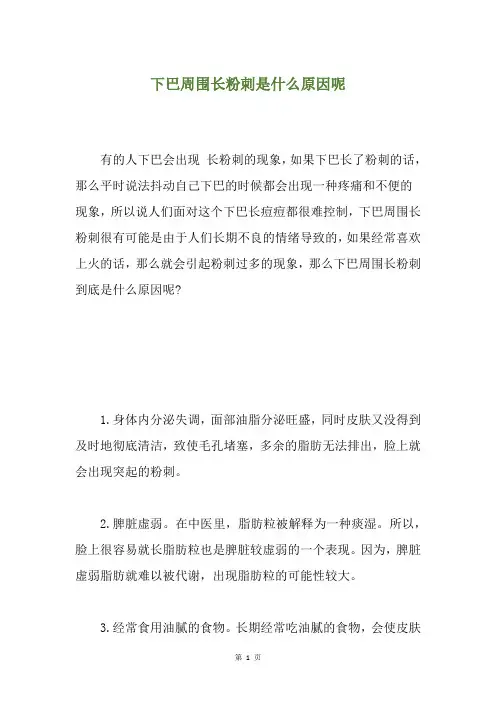 下巴周围长粉刺是什么原因呢

有的人下巴会出现 长粉刺的现象，如果下巴长了粉刺的话，那么平时说法抖动自己下巴的时候都会出现一种疼痛和不便的现象，所以说人们面对这个下巴长痘痘都很难控制，下巴周围长粉刺很有可能是由于人们长期不良的情绪导致的，如果经常喜欢上火的话，那么就会引起粉刺过多的现象，那么下巴周围长粉刺到底是什么原因呢?

1. 身体内分泌失调，面部油脂分泌旺盛，同时皮肤又没得到及时地彻底清洁，致使毛孔堵塞，多余的脂肪无法排出，脸上就会出现突起的粉刺。

2. 脾脏虚弱。在中医里，脂肪粒被解释为一种痰湿。所以，脸上很容易就长脂肪粒也是脾脏较虚弱的一个表现。因为，脾脏虚弱脂肪就难以被代谢，出现脂肪粒的可能性较大。

3. 经常食用油腻的食物。长期经常吃油腻的食物，会使皮肤

第 1 页